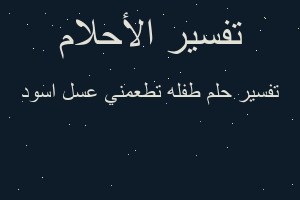 تفسير الأحلام

تفسير حلم طفله تطعمني عسل اسود